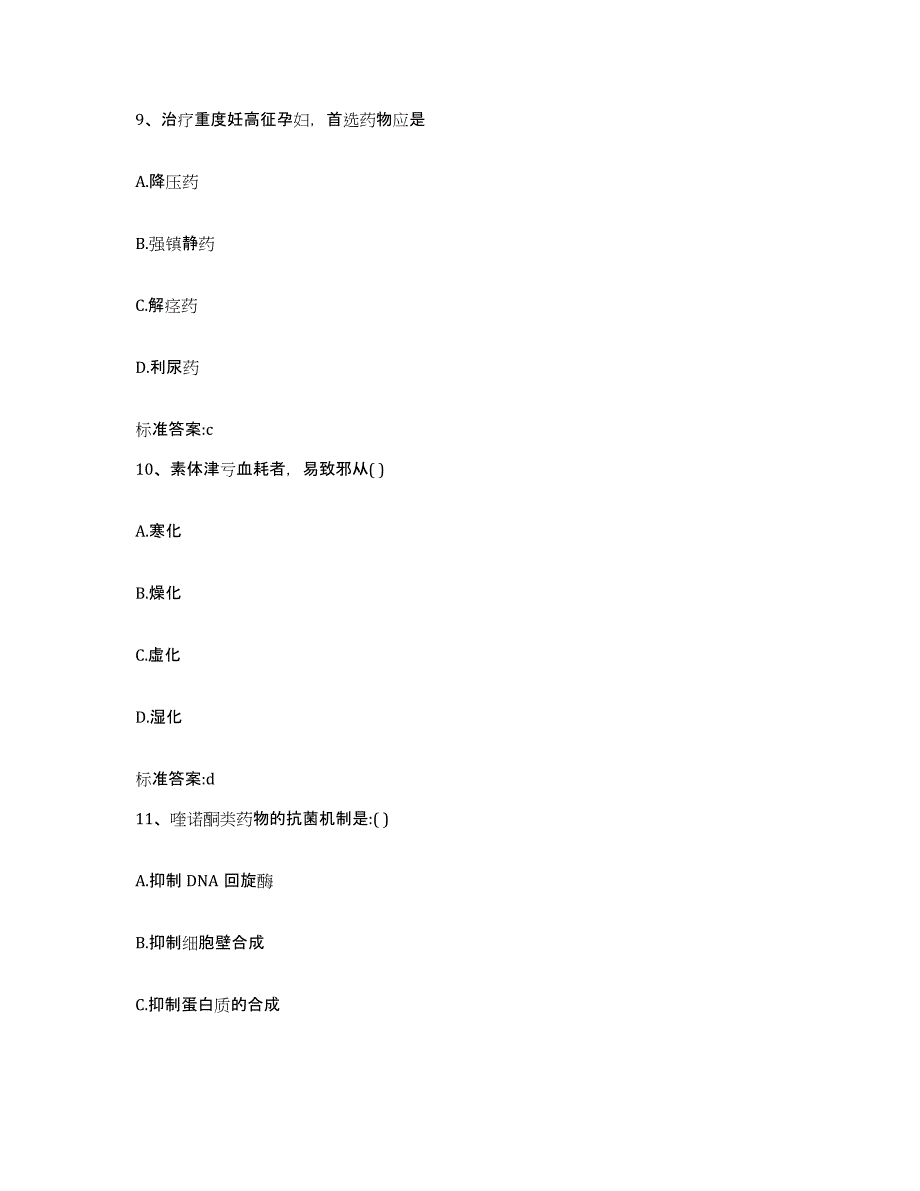 9、治疗重度妊高征孕妇，首选药物应是

A.降压药

B.强镇静药

C.解痉药

D.利尿药

标准答案:c

10、素体津亏血耗者，易致邪从( )

A.寒化

B.燥化

C.虚化

D.湿化

标准答案:d

11、喹诺酮类药物的抗菌机制是:( )

A.抑制 DNA 回旋酶

B.抑制细胞壁合成

C.抑制蛋白质的合成